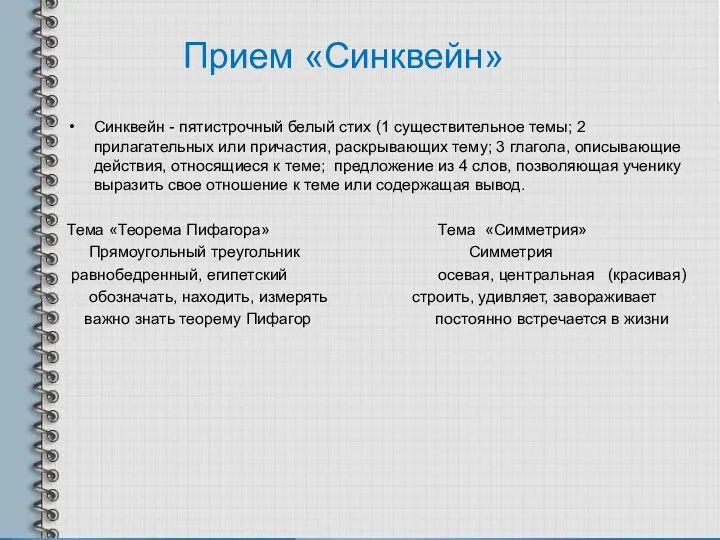 Прием «Синквейн»

• Синквейн - пятистрочный белый стих (1 существительное темы; 2 прилагательных или причастия, раскрывающих тему; 3 глагола, описывающие действия, относящиеся к теме; предложение из 4 слов, позволяющая ученику выразить свое отношение к теме или содержащая вывод.

Тема «Теорема Пифагора»
Прямоугольный треугольник
равнобедренный, египетский
обозначать, находить, измерять
важно знать теорему Пифагор

Тема «Симметрия»
Симметрия
осевая, центральная (красивая)
строить, удивляет, завораживает
постоянно встречается в жизни